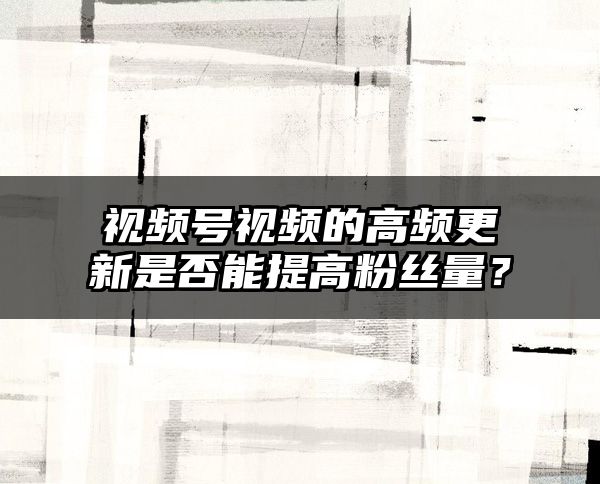 视频号视频的高频更新是否能提高粉丝量？